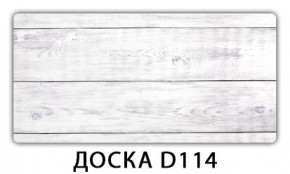 ДОСКА D114